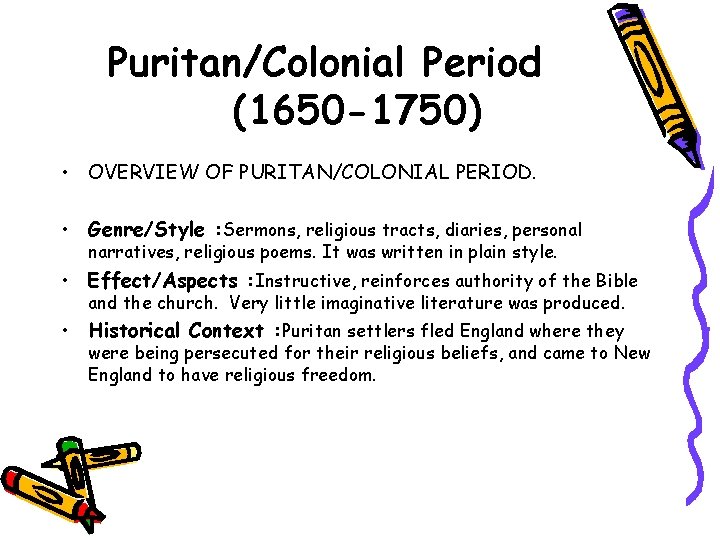 Puritan/Colonial Period (1650-1750)

• OVERVIEW OF PURITAN/COLONIAL PERIOD.

• Genre/Style :Sermons, religious tracts, diaries, personal narratives, religious poems. It was written in plain style.

• Effect/Aspects :Instructive, reinforces authority of the Bible and the church. Very little imaginative literature was produced.

• Historical Context :Puritan settlers fled England where they were being persecuted for their religious beliefs, and came to New England to have religious freedom.